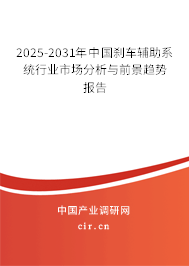 2025-2031年中国刹车辅助系统行业市场分析与前景趋势报告

中国产业调研网

cir.cn